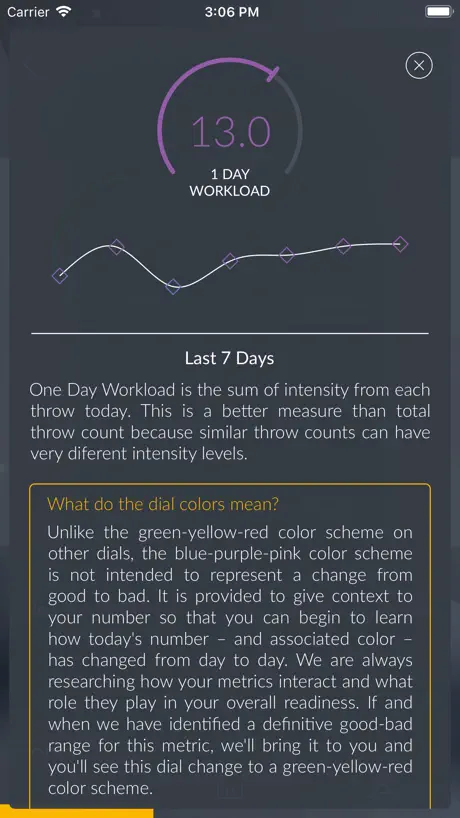 Carrier 3:06 PM

13.0
1 DAY
WORKLOAD

Last 7 Days

One Day Workload is the sum of intensity from each throw today. This is a better measure than total throw count because similar throw counts can have very diferent intensity levels.

What do the dial colors mean?

Unlike the green-yellow-red color scheme on other dials, the blue-purple-pink color scheme is not intended to represent a change from good to bad. It is provided to give context to your number so that you can begin to learn how today's number – and associated color – has changed from day to day. We are always researching how your metrics interact and what role they play in your overall readiness. If and when we have identified a definitive good-bad range for this metric, we'll bring it to you and you'll see this dial change to a green-yellow-red color scheme.